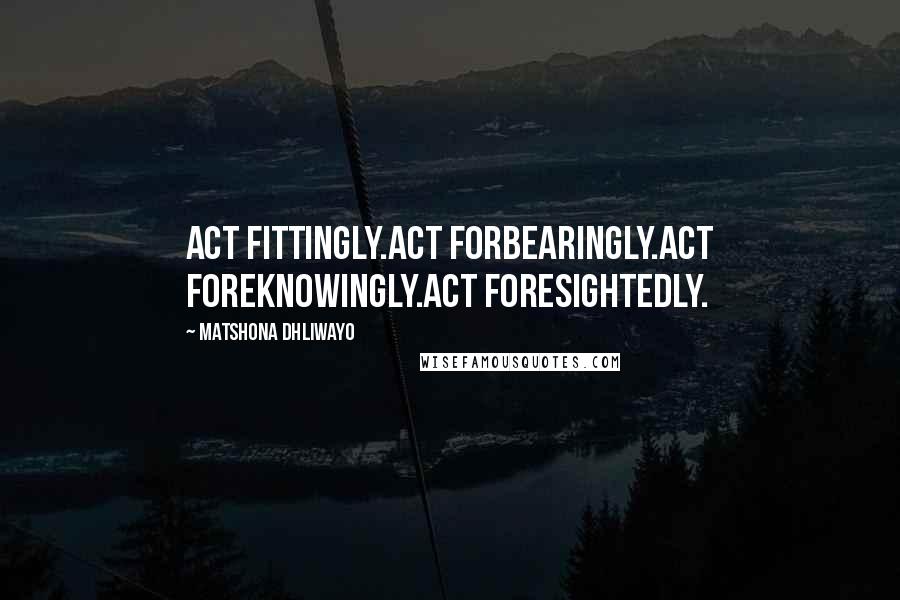 ACT FITTINGLY.ACT FORBEARINGLY.ACT FOREKNOWINGLY.ACT FORESIGHTEDLY.

~ MATSHONA DHLIWAYO

WISEFAMOUSQUOTES.COM